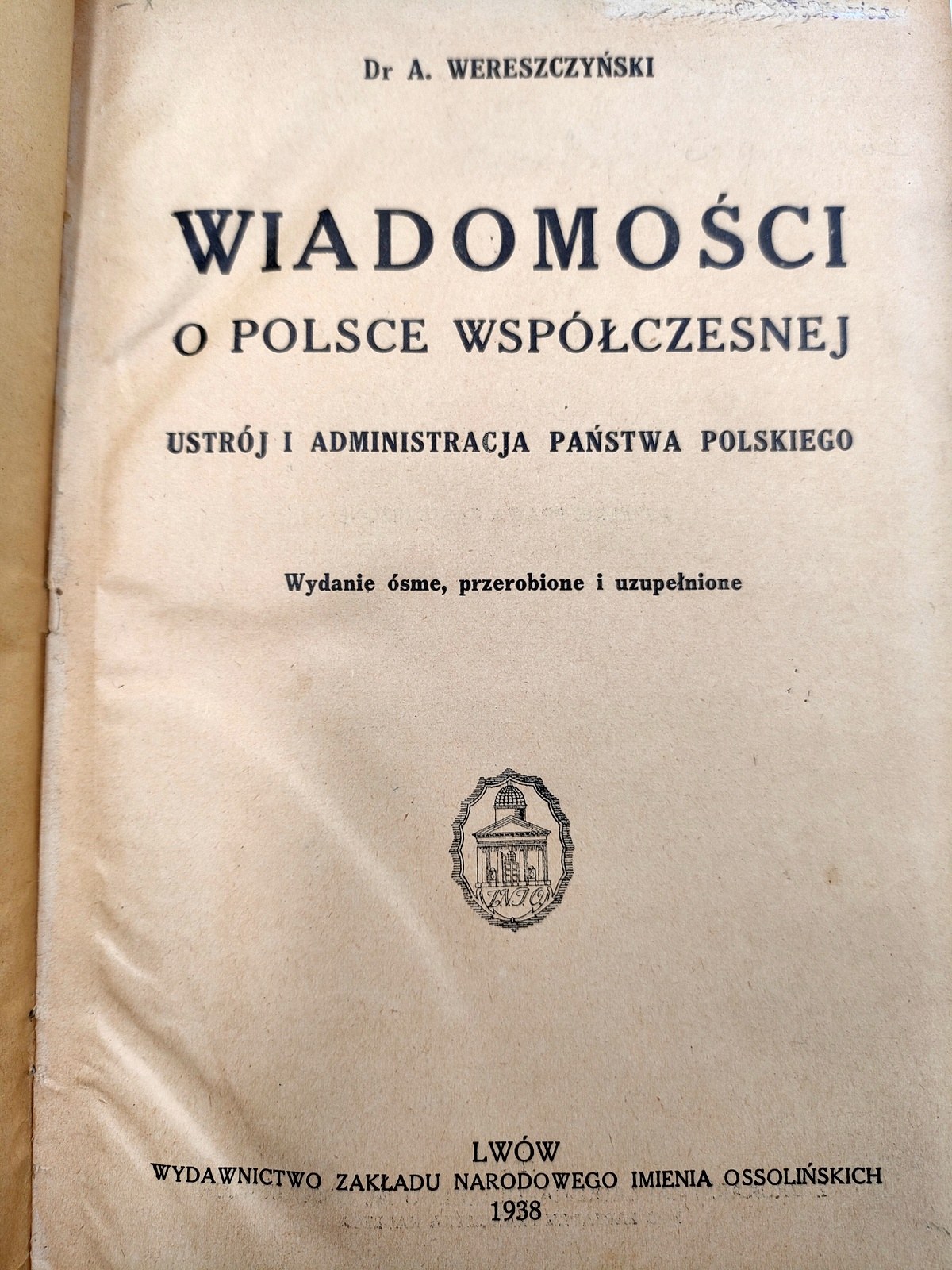 Dr A. WERESZCZYŃSKI

WIADOMOŚCI
O POLSCE WSPÓŁCZESNEJ

USTRÓJ I ADMINISTRACJA PAŃSTWA POLSKIEGO

Wydanie ósme, przerobione i uzupełnione

ZNIO

LWÓW
WYDAWNICTWO ZAKŁADU NARODOWEGO IMIENIA OSSOLIŃSKICH
1938